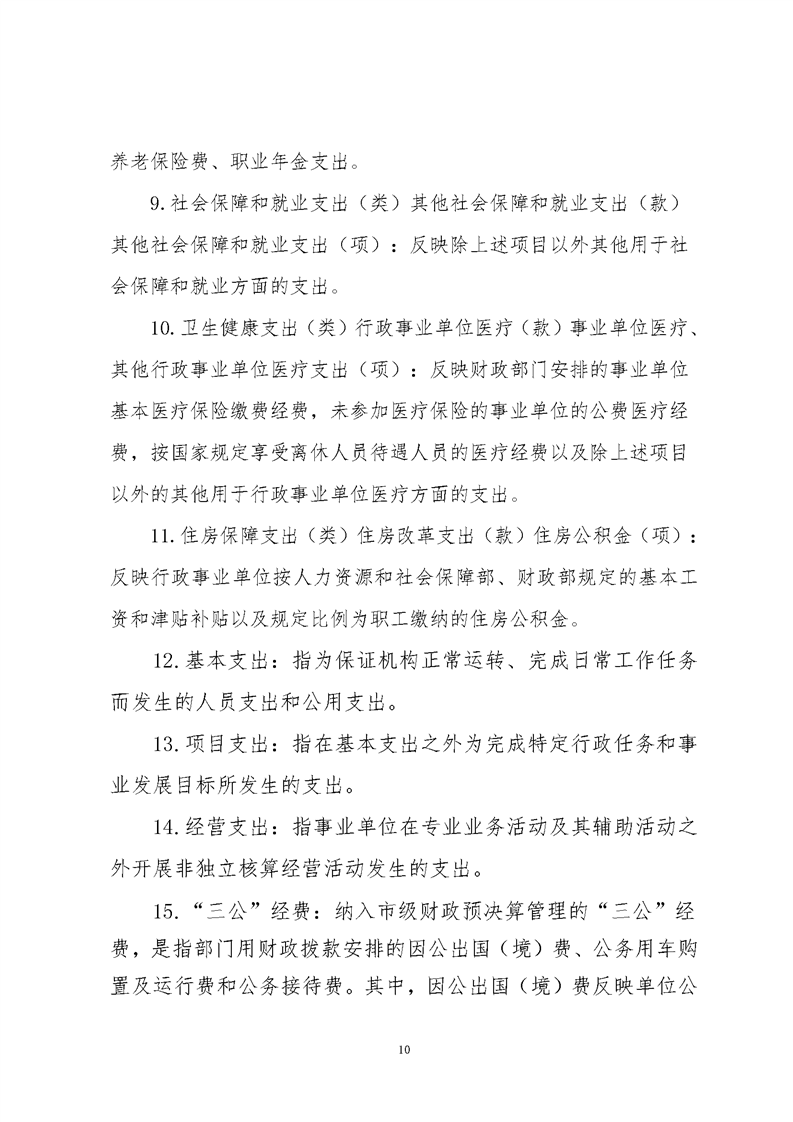 养老保险费、职业年金支出。

9.社会保障和就业支出（类）其他社会保障和就业支出（款）其他社会保障和就业支出（项）：反映除上述项目以外其他用于社会保障和就业方面的支出。

10.卫生健康支出（类）行政事业单位医疗（款）事业单位医疗、其他行政事业单位医疗支出（项）：反映财政部门安排的事业单位基本医疗保险缴费经费，未参加医疗保险的事业单位的公费医疗经费，按国家规定享受离休人员待遇人员的医疗经费以及除上述项目以外的其他用于行政事业单位医疗方面的支出。

11.住房保障支出（类）住房改革支出（款）住房公积金（项）：反映行政事业单位按人力资源和社会保障部、财政部规定的基本工资和津贴补贴以及规定比例为职工缴纳的住房公积金。

12.基本支出：指为保证机构正常运转、完成日常工作任务而发生的人员支出和公用支出。

13.项目支出：指在基本支出之外为完成特定行政任务和事业发展目标所发生的支出。

14.经营支出：指事业单位在专业业务活动及其辅助活动之外开展非独立核算经营活动发生的支出。

15.“三公”经费：纳入市级财政预决算管理的“三公”经费，是指部门用财政拨款安排的因公出国（境）费、公务用车购置及运行费和公务接待费。其中，因公出国（境）费反映单位公

10